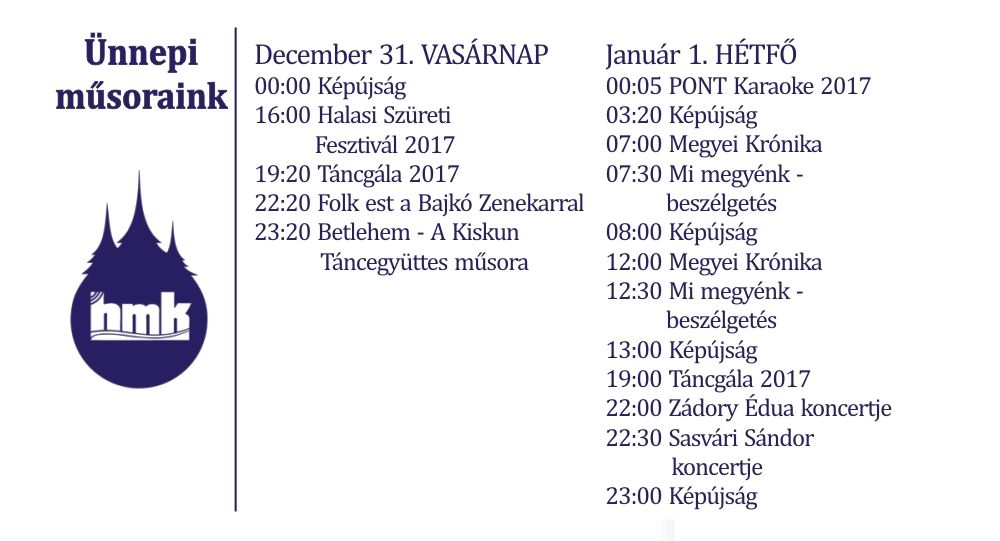 Ünnepi műsoraink

hmk

December 31. VASÁRNAP
00:00 Képújság
16:00 Halasi Szüreti Fesztivál 2017
19:20 Táncgála 2017
22:20 Folk est a Bajkó Zenekarral
23:20 Betlehem - A Kiskun Táncegyüttes műsora

Január 1. HÉTFŐ
00:05 PONT Karaoke 2017
03:20 Képújság
07:00 Megyei Krónika
07:30 Mi megyénk - beszélgetés
08:00 Képújság
12:00 Megyei Krónika
12:30 Mi megyénk - beszélgetés
13:00 Képújság
19:00 Táncgála 2017
22:00 Zádory Édua koncertje
22:30 Sasvári Sándor koncertje
23:00 Képújság